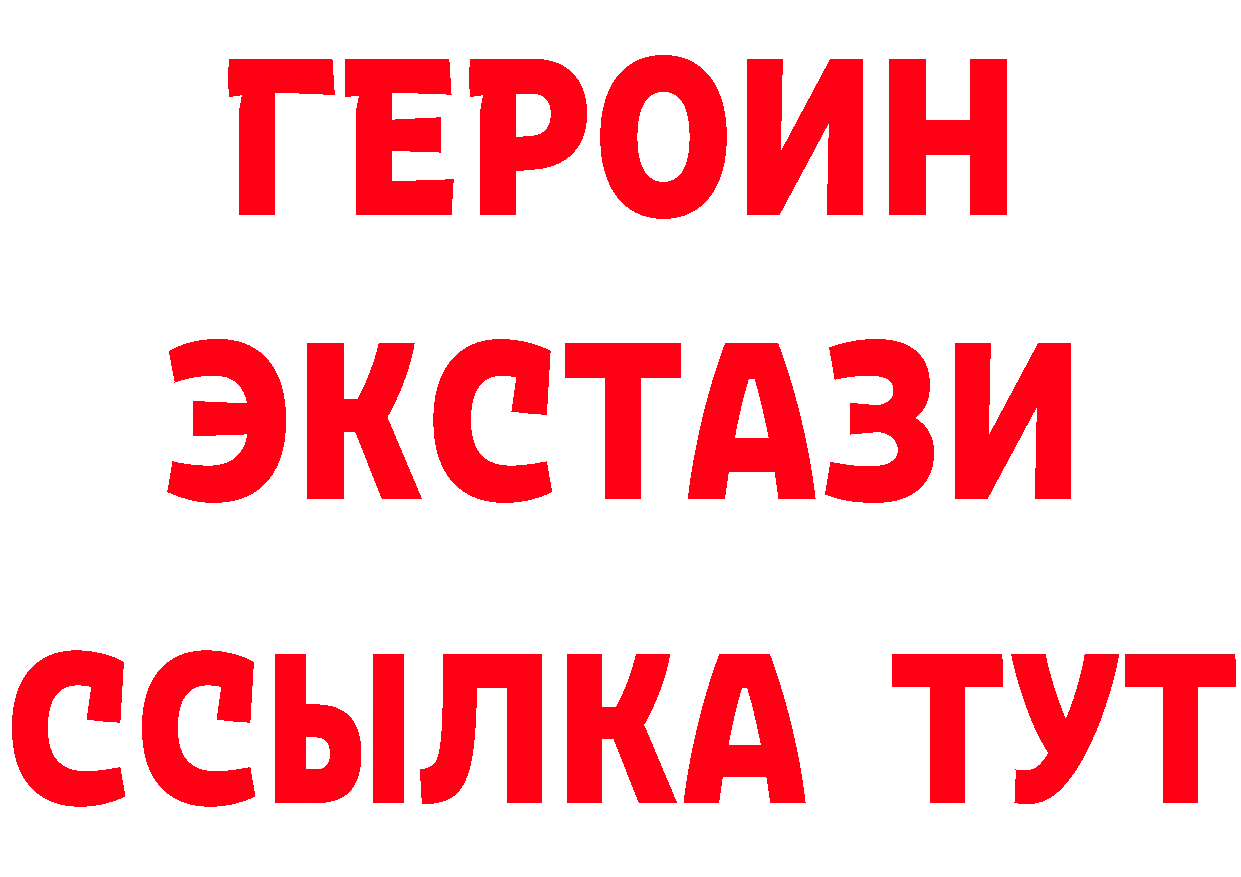 ГЕРОИН ЭКСТАЗИ ССЫЛКА ТУТ